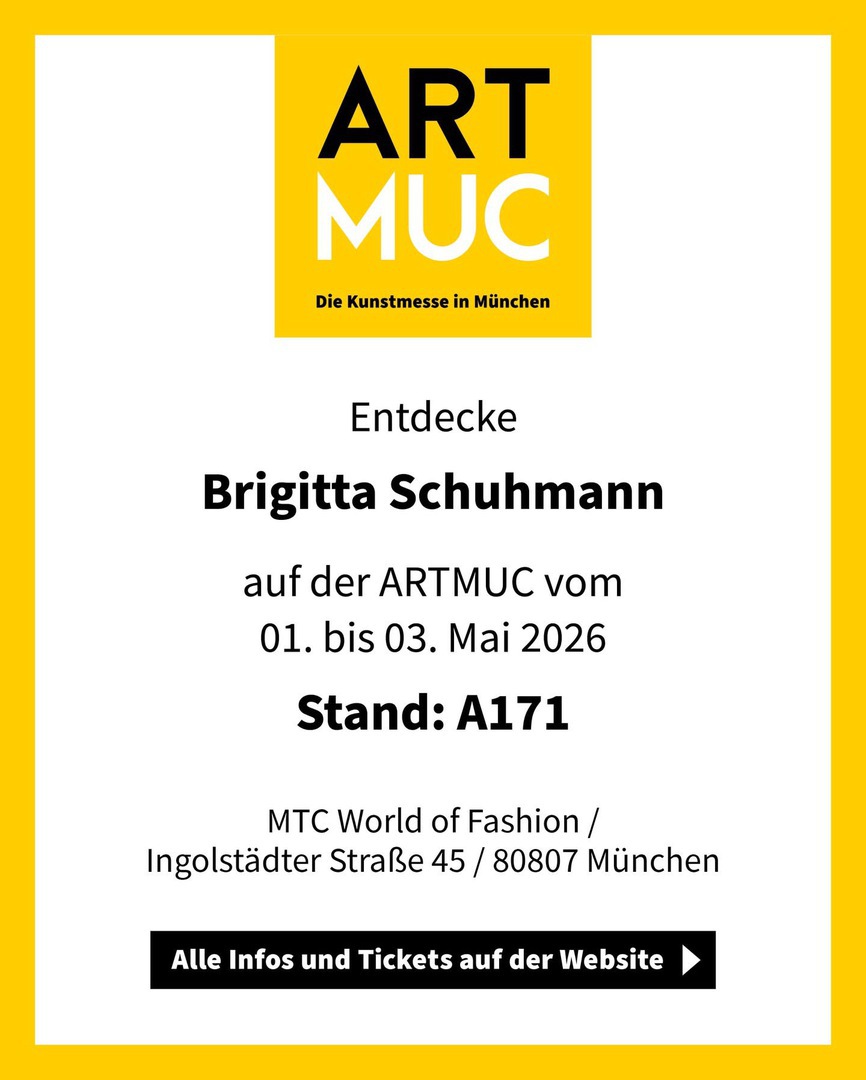 ART
MUC

Die Kunstmesse in München

Entdecke

Brigitta Schuhmann

auf der ARTMUC vom
01. bis 03. Mai 2026

Stand: A171

MTC World of Fashion /
Ingolstädter Straße 45 / 80807 München

Alle Infos und Tickets auf der Website